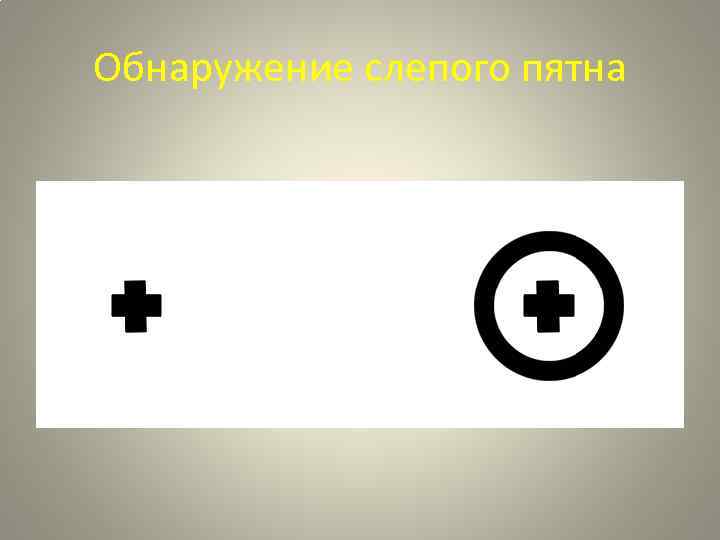 Обнаружение слепого пятна